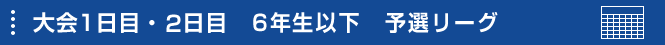 大会1日目・2日目　6年生以下　予選リーグ